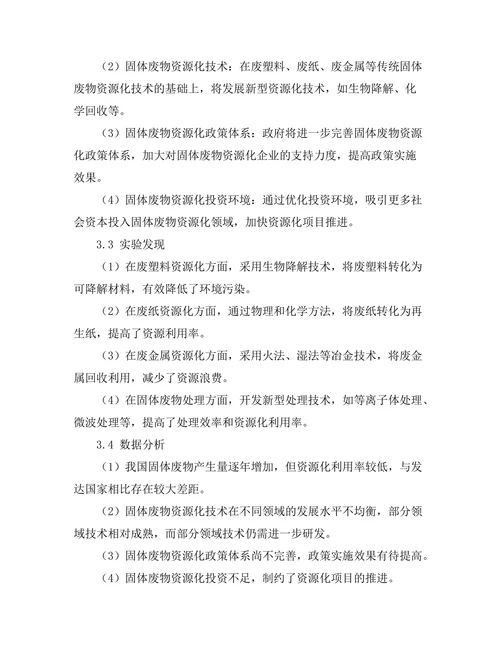 （2）固体废物资源化技术：在废塑料、废纸、废金属等传统固体废物资源化技术的基础上，将发展新型资源化技术，如生物降解、化学回收等。

（3）固体废物资源化政策体系：政府将进一步完善固体废物资源化政策体系，加大对固体废物资源化企业的支持力度，提高政策实施效果。

（4）固体废物资源化投资环境：通过优化投资环境，吸引更多社会资本投入固体废物资源化领域，加快资源化项目推进。

3.3 实验发现

（1）在废塑料资源化方面，采用生物降解技术，将废塑料转化为可降解材料，有效降低了环境污染。

（2）在废纸资源化方面，通过物理和化学方法，将废纸转化为再生纸，提高了资源利用率。

（3）在废金属资源化方面，采用火法、湿法等冶金技术，将废金属回收利用，减少了资源浪费。

（4）在固体废物处理方面，开发新型处理技术，如等离子体处理、微波处理等，提高了处理效率和资源化利用率。

3.4 数据分析

（1）我国固体废物产生量逐年增加，但资源化利用率较低，与发达国家相比存在较大差距。

（2）固体废物资源化技术在不同领域的发展水平不均衡，部分领域技术相对成熟，而部分领域技术仍需进一步研发。

（3）固体废物资源化政策体系尚不完善，政策实施效果有待提高。

（4）固体废物资源化投资不足，制约了资源化项目的推进。